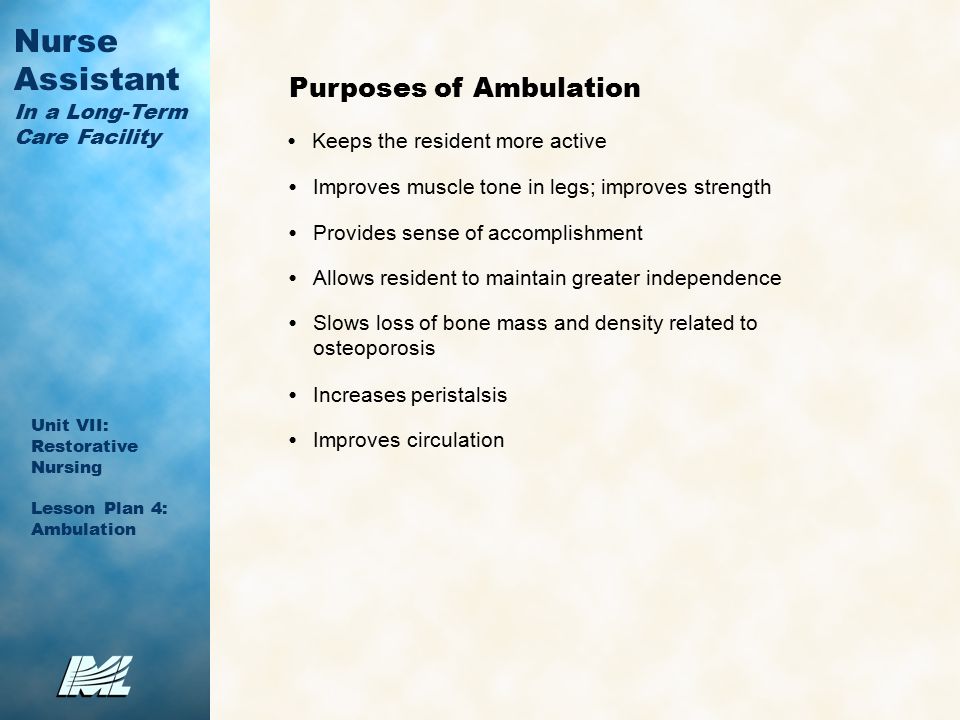 Nurse Assistant
In a Long-Term Care Facility

Unit VII: Restorative Nursing

Lesson Plan 4: Ambulation

IML

Purposes of Ambulation

• Keeps the resident more active

• Improves muscle tone in legs; improves strength

• Provides sense of accomplishment

• Allows resident to maintain greater independence

• Slows loss of bone mass and density related to osteoporosis

• Increases peristalsis

• Improves circulation